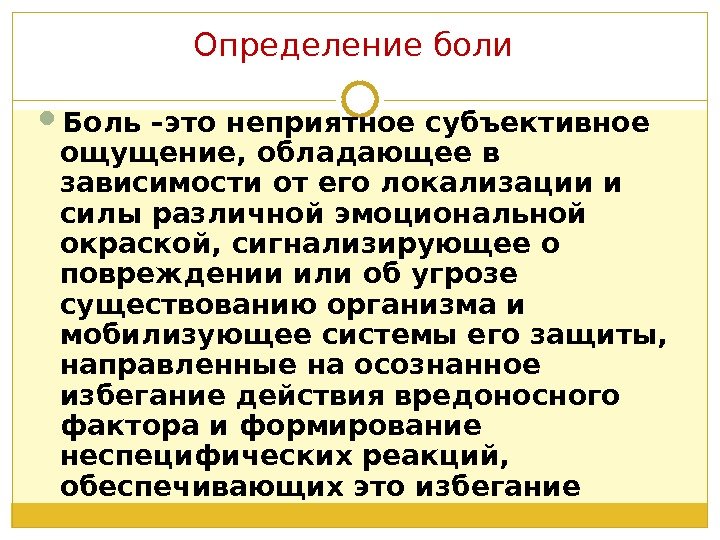 Определение боли

• Боль –это неприятное субъективное ощущение, обладающее в зависимости от его локализации и силы различной эмоциональной окраской, сигнализирующее о повреждении или об угрозе существованию организма и мобилизующее системы его защиты, направленные на осознанное избегание действия вредоносного фактора и формирование неспецифических реакций, обеспечивающих это избегание